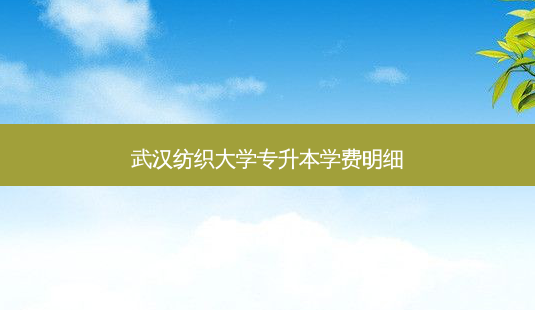 武汉纺织大学专升本学费明细